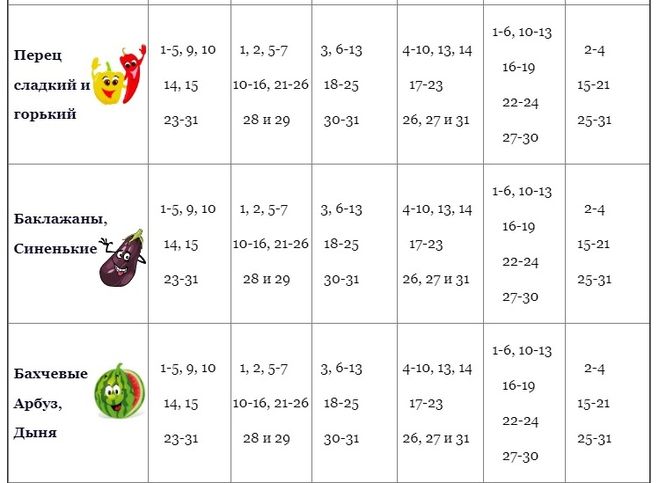 | Перец сладкий и горький | 1-5, 9, 10 14, 15 23-31 | 1, 2, 5-7 10-16, 21-26 28 и 29 | 3, 6-13 18-25 30-31 | 4-10, 13, 14 17-23 26, 27 и 31 | 1-6, 10-13 16-19 22-24 27-30 | 2-4 15-21 25-31 |
|---|---|---|---|---|---|---|
| Баклажаны, Синенькие | 1-5, 9, 10 14, 15 23-31 | 1, 2, 5-7 10-16, 21-26 28 и 29 | 3, 6-13 18-25 30-31 | 4-10, 13, 14 17-23 26, 27 и 31 | 1-6, 10-13 16-19 22-24 27-30 | 2-4 15-21 25-31 |
| Бахчевые Арбуз, Дыня | 1-5, 9, 10 14, 15 23-31 | 1, 2, 5-7 10-16, 21-26 28 и 29 | 3, 6-13 18-25 30-31 | 4-10, 13, 14 17-23 26, 27 и 31 | 1-6, 10-13 16-19 22-24 27-30 | 2-4 15-21 25-31 |